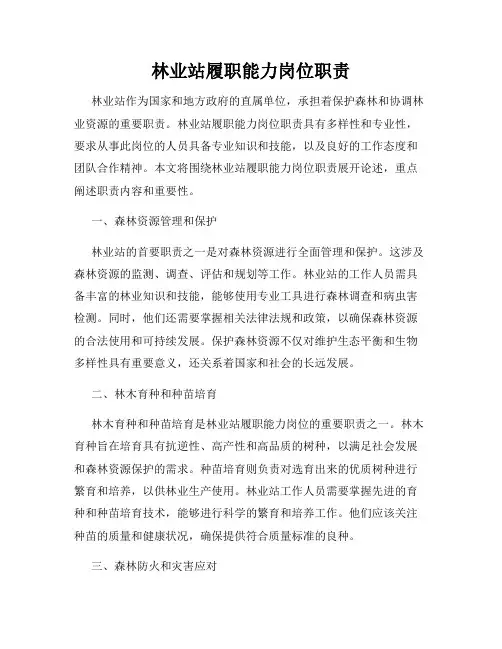 林业站履职能力岗位职责

林业站作为国家和地方政府的直属单位，承担着保护森林和协调林业资源的重要职责。林业站履职能力岗位职责具有多样性和专业性，要求从事此岗位的人员具备专业知识和技能，以及良好的工作态度和团队合作精神。本文将围绕林业站履职能力岗位职责展开论述，重点阐述职责内容和重要性。

一、森林资源管理和保护

林业站的首要职责之一是对森林资源进行全面管理和保护。这涉及森林资源的监测、调查、评估和规划等工作。林业站的工作人员需具备丰富的林业知识和技能，能够使用专业工具进行森林调查和病虫害检测。同时，他们还需要掌握相关法律法规和政策，以确保森林资源的合法使用和可持续发展。保护森林资源不仅对维护生态平衡和生物多样性具有重要意义，还关系着国家和社会的长远发展。

二、林木育种和种苗培育

林木育种和种苗培育是林业站履职能力岗位的重要职责之一。林木育种旨在培育具有抗逆性、高产性和高品质的树种，以满足社会发展和森林资源保护的需求。种苗培育则负责对选育出来的优质树种进行繁育和培养，以供林业生产使用。林业站工作人员需要掌握先进的育种和种苗培育技术，能够进行科学的繁育和培养工作。他们应该关注种苗的质量和健康状况，确保提供符合质量标准的良种。

三、森林防火和灾害应对